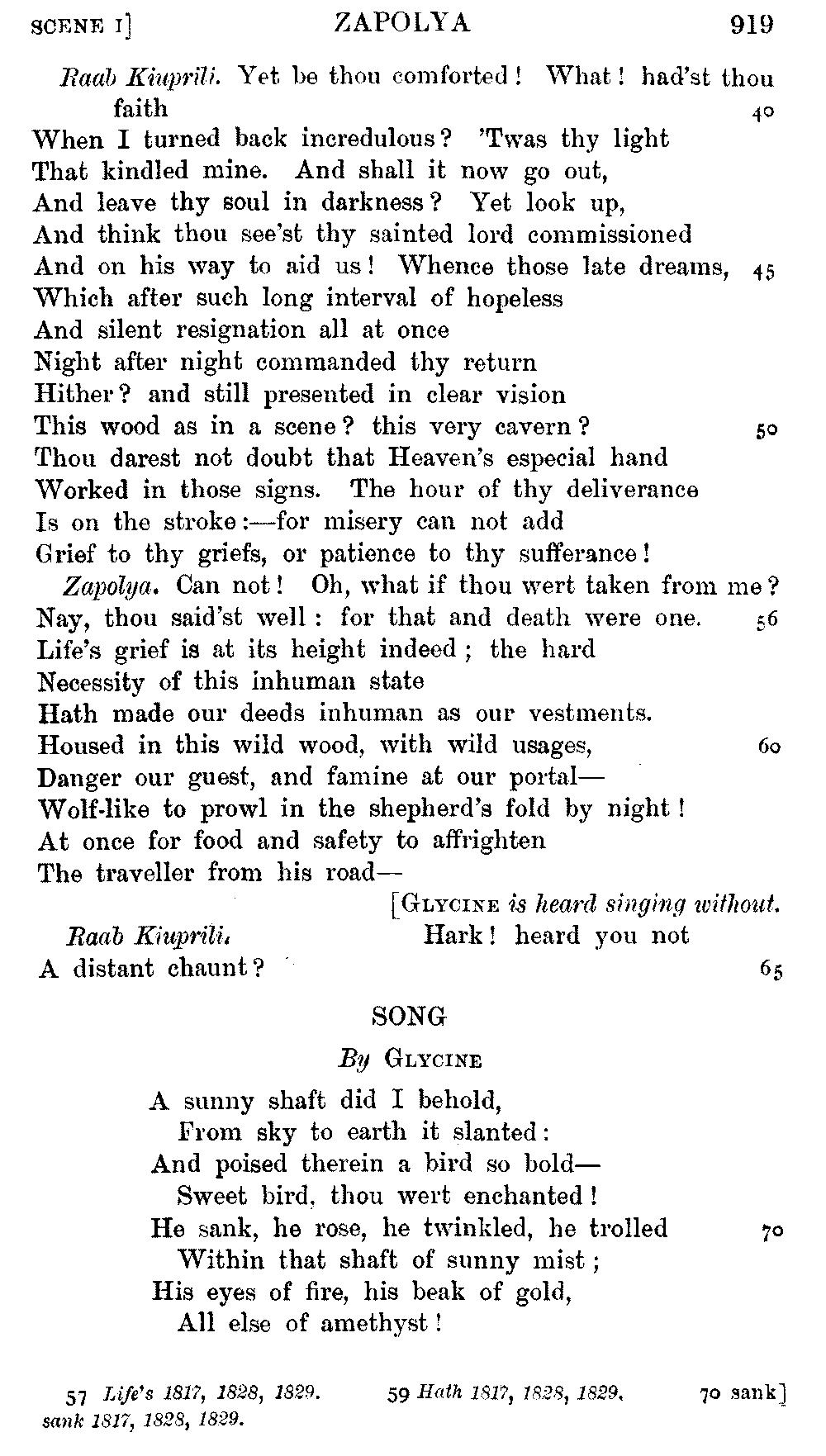 SCENE I]   ZAPOLYA   919

Raab Kiuprili. Yet be thou comforted! What! had'st thou faith   40
When I turned back incredulous? 'Twas thy light
That kindled mine. And shall it now go out,
And leave thy soul in darkness? Yet look up,
And think thou see'st thy sainted lord commissioned
And on his way to aid us! Whence those late dreams,   45
Which after such long interval of hopeless
And silent resignation all at once
Night after night commanded thy return
Hither? and still presented in clear vision
This wood as in a scene? this very cavern?   50
Thou darest not doubt that Heaven's especial hand
Worked in those signs. The hour of thy deliverance
Is on the stroke:—for misery can not add
Grief to thy griefs, or patience to thy sufferance!

Zapolya. Can not! Oh, what if thou wert taken from me?
Nay, thou said'st well: for that and death were one.   56
Life's grief is at its height indeed; the hard
Necessity of this inhuman state
Hath made our deeds inhuman as our vestments.
Housed in this wild wood, with wild usages,   60
Danger our guest, and famine at our portal—
Wolf-like to prowl in the shepherd's fold by night!
At once for food and safety to affrighten
The traveller from his road—

[GLYCINE is heard singing without.

Raab Kiuprili. Hark! heard you not
A distant chaunt?   65

SONG

By GLYCINE

A sunny shaft did I behold,
From sky to earth it slanted:
And poised therein a bird so bold—
Sweet bird, thou wert enchanted!
He sank, he rose, he twinkled, he trolled   70
Within that shaft of sunny mist;
His eyes of fire, his beak of gold,
All else of amethyst!

57 Life's 1817, 1828, 1829.   59 Hath 1817, 1828, 1829.   70 sank] sank 1817, 1828, 1829.